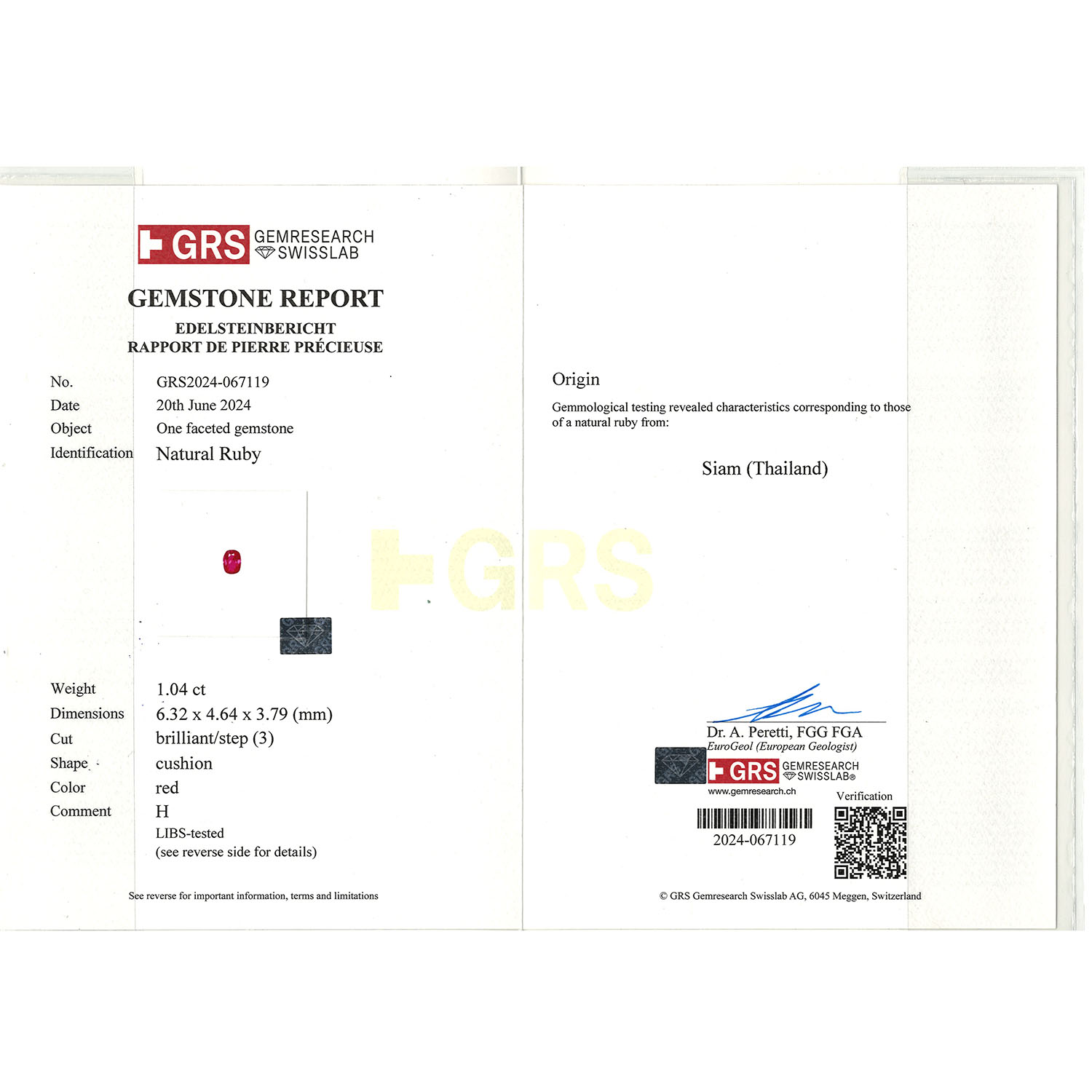 GRS GEMRESEARCH SWISSLAB

GEMSTONE REPORT

EDELSTEINBERICHT
RAPPORT DE PIERRE PRÉCIEUSE

No. GRS2024-067119
Date 20th June 2024
Object One faceted gemstone
Identification Natural Ruby

Weight 1.04 ct
Dimensions 6.32 x 4.64 x 3.79 (mm)
Cut brilliant/step (3)
Shape cushion
Color red
Comment H
LIBS-tested
(see reverse side for details)

See reverse for important information, terms and limitations

Origin

Gemmological testing revealed characteristics corresponding to those of a natural ruby from:

Siam (Thailand)

Dr. A. Peretti, FGG FGA
EuroGeol (European Geologist)

GRS GEMRESEARCH SWISSLAB®
www.gemresearch.ch

Verification

2024-067119

© GRS Gemresearch Swisslab AG, 6045 Meggen, Switzerland

GRS